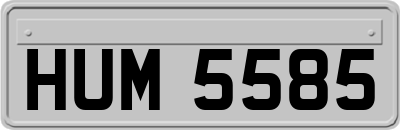 HUM 5585